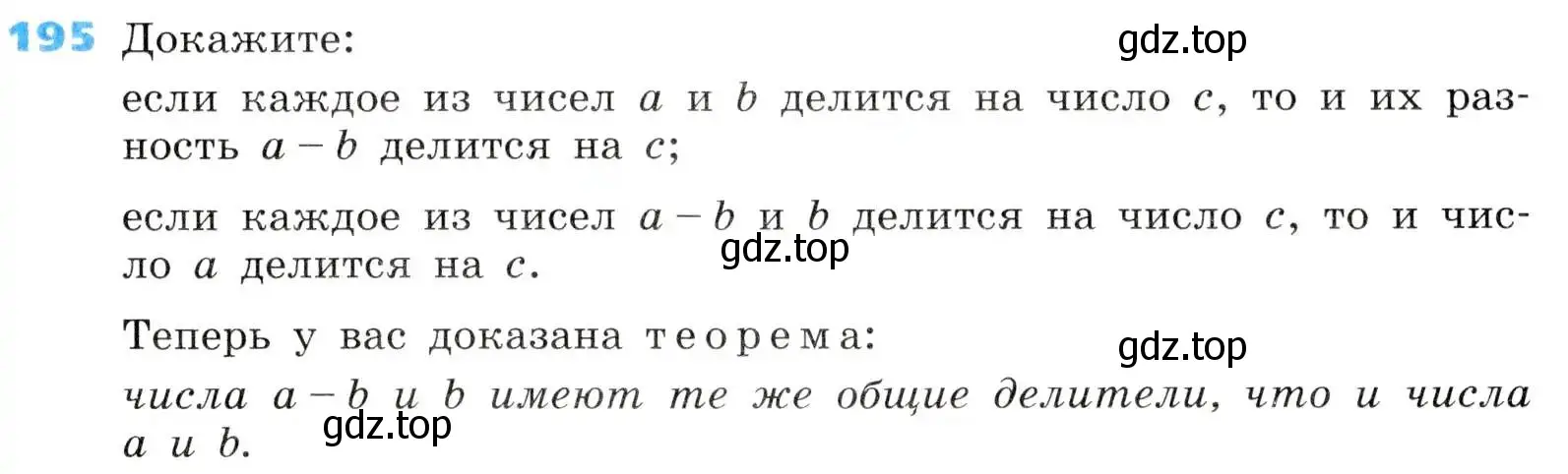 195 Докажите:

gdz.top

если каждое из чисел $a$ и $b$ делится на число $c$, то и их разность $a - b$ делится на $c$;

если каждое из чисел $a - b$ и $b$ делится на число $c$, то и число $a$ делится на $c$.

gdz.top

Теперь у вас доказана теорема:

gdz.top

числа $a - b$ и $b$ имеют те же общие делители, что и числа $a$ и $b$.

gdz.top